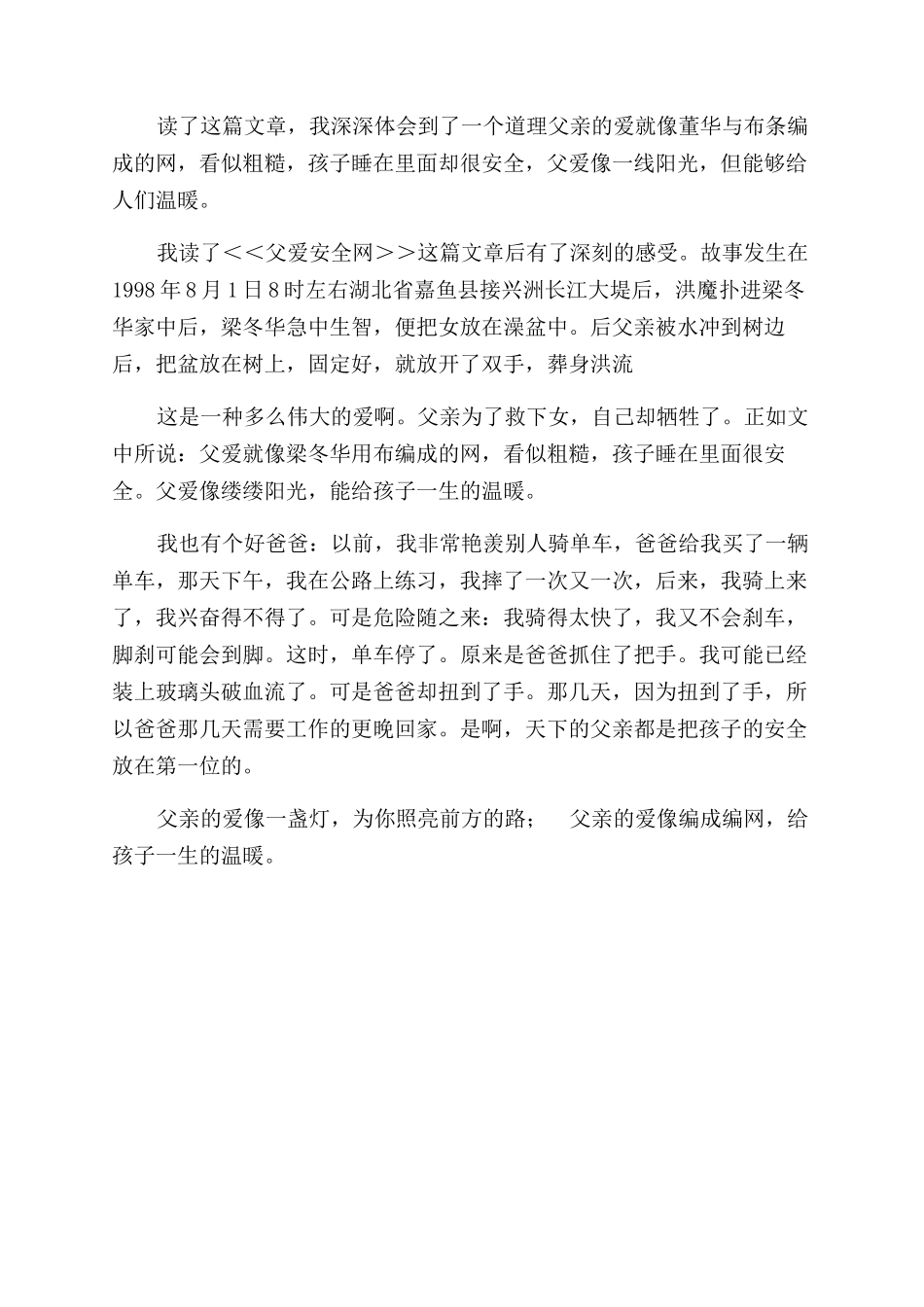 读了这篇文章，我深深体会到了一个道理父亲的爱就像董华与布条编成的网，看似粗糙，孩子睡在里面却很安全，父爱像一线阳光，但能够给人们温暖。

我读了＜＜父爱安全网＞＞这篇文章后有了深刻的感受。故事发生在1998年8月1日8时左右湖北省嘉鱼县接兴洲长江大堤后，洪魔扑进梁冬华家中后，梁冬华急中生智，便把女放在澡盆中。后父亲被水冲到树边后，把盆放在树上，固定好，就放开了双手，葬身洪流

这是一种多么伟大的爱啊。父亲为了救下女，自己却牺牲了。正如文中所说：父爱就像梁冬华用布编成的网，看似粗糙，孩子睡在里面很安全。父爱像缕缕阳光，能给孩子一生的温暖。

我也有个好爸爸：以前，我非常艳羡别人骑单车，爸爸给我买了一辆单车，那天下午，我在公路上练习，我摔了一次又一次，后来，我骑上来了，我兴奋得不得了。可是危险随之来：我骑得太快了，我又不会刹车，脚刹可能会到脚。这时，单车停了。原来是爸爸抓住了把手。我可能已经装上玻璃头破血流了。可是爸爸却扭到了手。那几天，因为扭到了手，所以爸爸那几天需要工作的更晚回家。是啊，天下的父亲都是把孩子的安全放在第一位的。

父亲的爱像一盏灯，为你照亮前方的路；　父亲的爱像编成编网，给孩子一生的温暖。